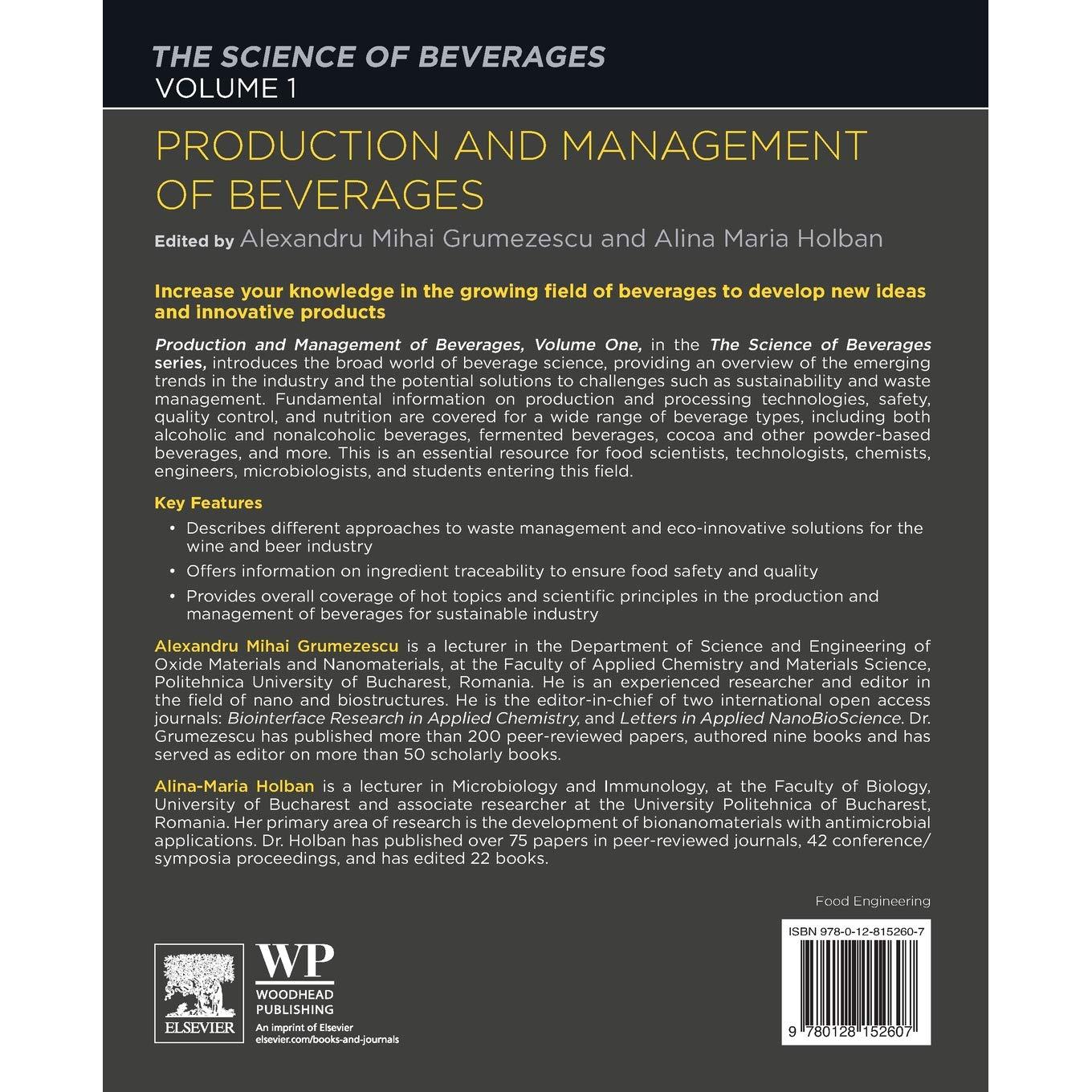 THE SCIENCE OF BEVERAGES
VOLUME 1

PRODUCTION AND MANAGEMENT OF BEVERAGES

Edited by Alexandru Mihai Grumezescu and Alina Maria Holban

Increase your knowledge in the growing field of beverages to develop new ideas and innovative products

Production and Management of Beverages, Volume One, in the The Science of Beverages series, introduces the broad world of beverage science, providing an overview of the emerging trends in the industry and the potential solutions to challenges such as sustainability and waste management. Fundamental information on production and processing technologies, safety, quality control, and nutrition are covered for a wide range of beverage types, including both alcoholic and nonalcoholic beverages, fermented beverages, cocoa and other powder-based beverages, and more. This is an essential resource for food scientists, technologists, chemists, engineers, microbiologists, and students entering this field.

Key Features

• Describes different approaches to waste management and eco-innovative solutions for the wine and beer industry
• Offers information on ingredient traceability to ensure food safety and quality
• Provides overall coverage of hot topics and scientific principles in the production and management of beverages for sustainable industry

Alexandru Mihai Grumezescu is a lecturer in the Department of Science and Engineering of Oxide Materials and Nanomaterials, at the Faculty of Applied Chemistry and Materials Science, Politehnica University of Bucharest, Romania. He is an experienced researcher and editor in the field of nano and biostructures. He is the editor-in-chief of two international open access journals: Biointerface Research in Applied Chemistry, and Letters in Applied NanoBioScience. Dr. Grumezescu has published more than 200 peer-reviewed papers, authored nine books and has served as editor on more than 50 scholarly books.

Alina-Maria Holban is a lecturer in Microbiology and Immunology, at the Faculty of Biology, University of Bucharest and associate researcher at the University Politehnica of Bucharest, Romania. Her primary area of research is the development of bionanomaterials with antimicrobial applications. Dr. Holban has published over 75 papers in peer-reviewed journals, 42 conference/symposia proceedings, and has edited 22 books.

Food Engineering

ELSEVIER

WP
WOODHEAD
PUBLISHING
An imprint of Elsevier
elsevier.com/books-and-journals

ISBN 978-0-12-815260-7

9 780128 152607